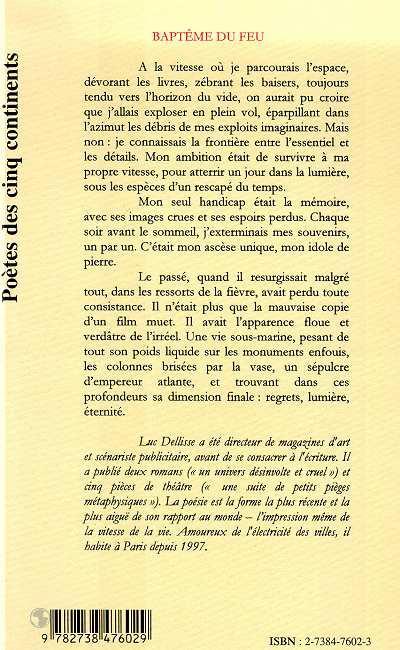 Poètes des cinq continents

BAPTÊME DU FEU

A la vitesse où je parcourais l'espace, dévorant les livres, zébrant les baisers, toujours tendu vers l'horizon du vide, on aurait pu croire que j'allais exploser en plein vol, éparpillant dans l'azimut les débris de mes exploits imaginaires. Mais non : je connaissais la frontière entre l'essentiel et les détails. Mon ambition était de survivre à ma propre vitesse, pour atterrir un jour dans la lumière, sous les espèces d'un rescapé du temps.

Mon seul handicap était la mémoire, avec ses images crues et ses espoirs perdus. Chaque soir avant le sommeil, j'exterminais mes souvenirs, un par un. C'était mon ascèse unique, mon idole de pierre.

Le passé, quand il resurgissait malgré tout, dans les ressorts de la fièvre, avait perdu toute consistance. Il n'était plus que la mauvaise copie d'un film muet. Il avait l'apparence floue et verdâtre de l'irréel. Une vie sous-marine, pesant de tout son poids liquide sur les monuments enfouis, les colonnes brisées par la vase, un sépulcre d'empereur atlante, et trouvant dans ces profondeurs sa dimension finale : regrets, lumière, éternité.

Luc Dellisse a été directeur de magazines d'art et scénariste publicitaire, avant de se consacrer à l'écriture. Il a publié deux romans (« un univers désinvolte et cruel ») et cinq pièces de théâtre (« une suite de petits pièges métaphysiques »). La poésie est la forme la plus récente et la plus aiguë de son rapport au monde – l'impression même de la vitesse de la vie. Amoureux de l'électricité des villes, il habite à Paris depuis 1997.

9 782738 476029

ISBN : 2-7384-7602-3